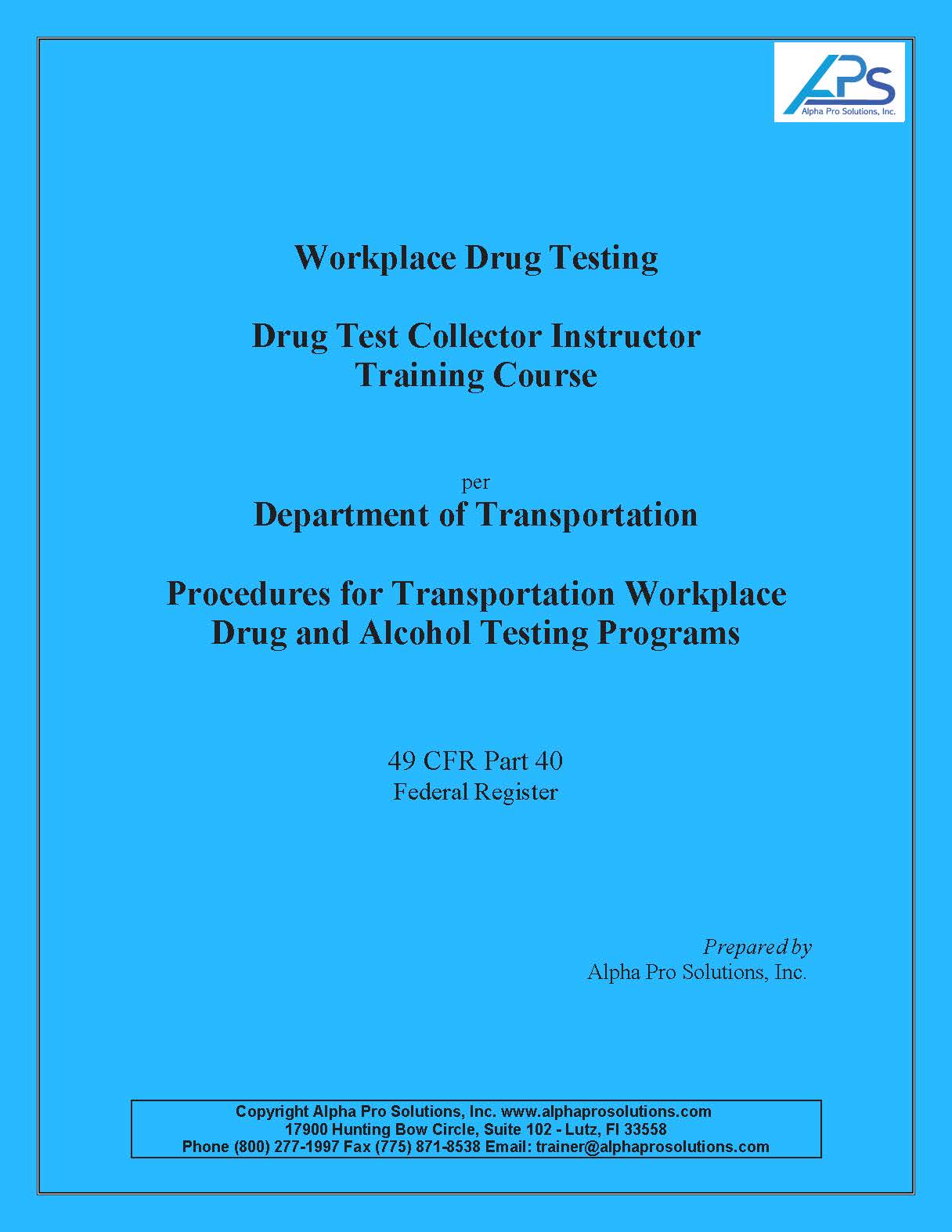 APS
Alpha Pro Solutions, Inc.

Workplace Drug Testing

Drug Test Collector Instructor
Training Course

per
Department of Transportation

Procedures for Transportation Workplace
Drug and Alcohol Testing Programs

49 CFR Part 40
Federal Register

Prepared by
Alpha Pro Solutions, Inc.

Copyright Alpha Pro Solutions, Inc. www.alphaprosolutions.com
17900 Hunting Bow Circle, Suite 102 - Lutz, Fl 33558
Phone (800) 277-1997 Fax (775) 871-8538 Email: trainer@alphaprosolutions.com